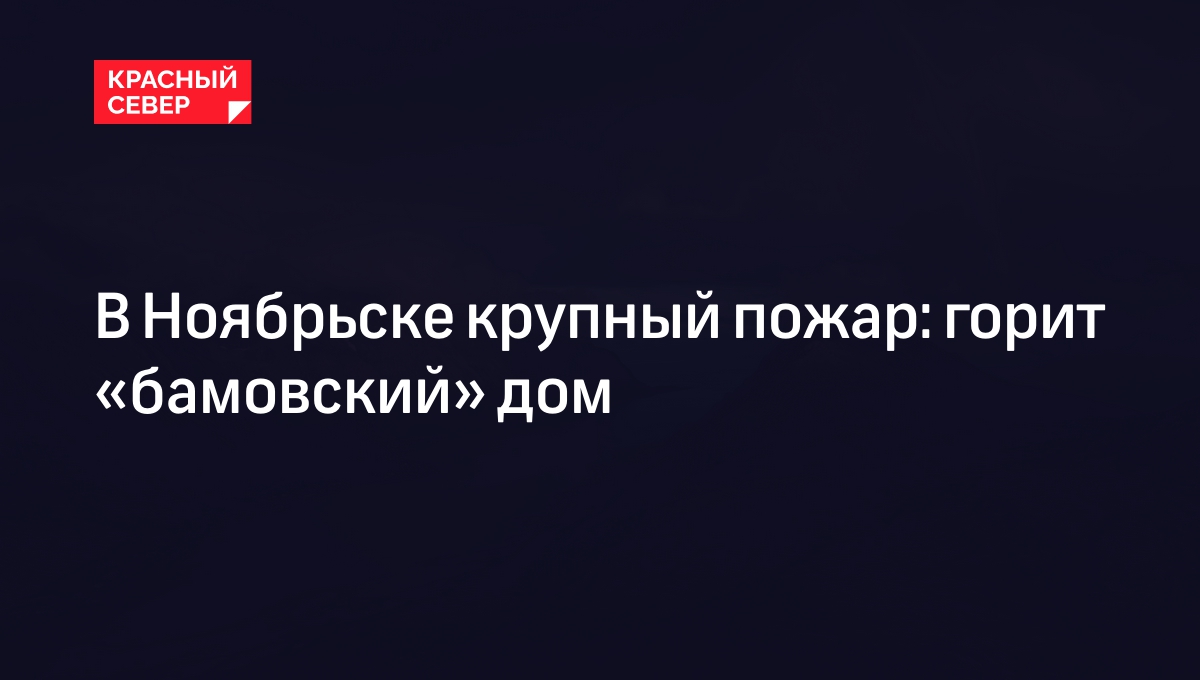 КРАСНЫЙ СЕВЕР

В Ноябрьске крупный пожар: горит «бамовский» дом